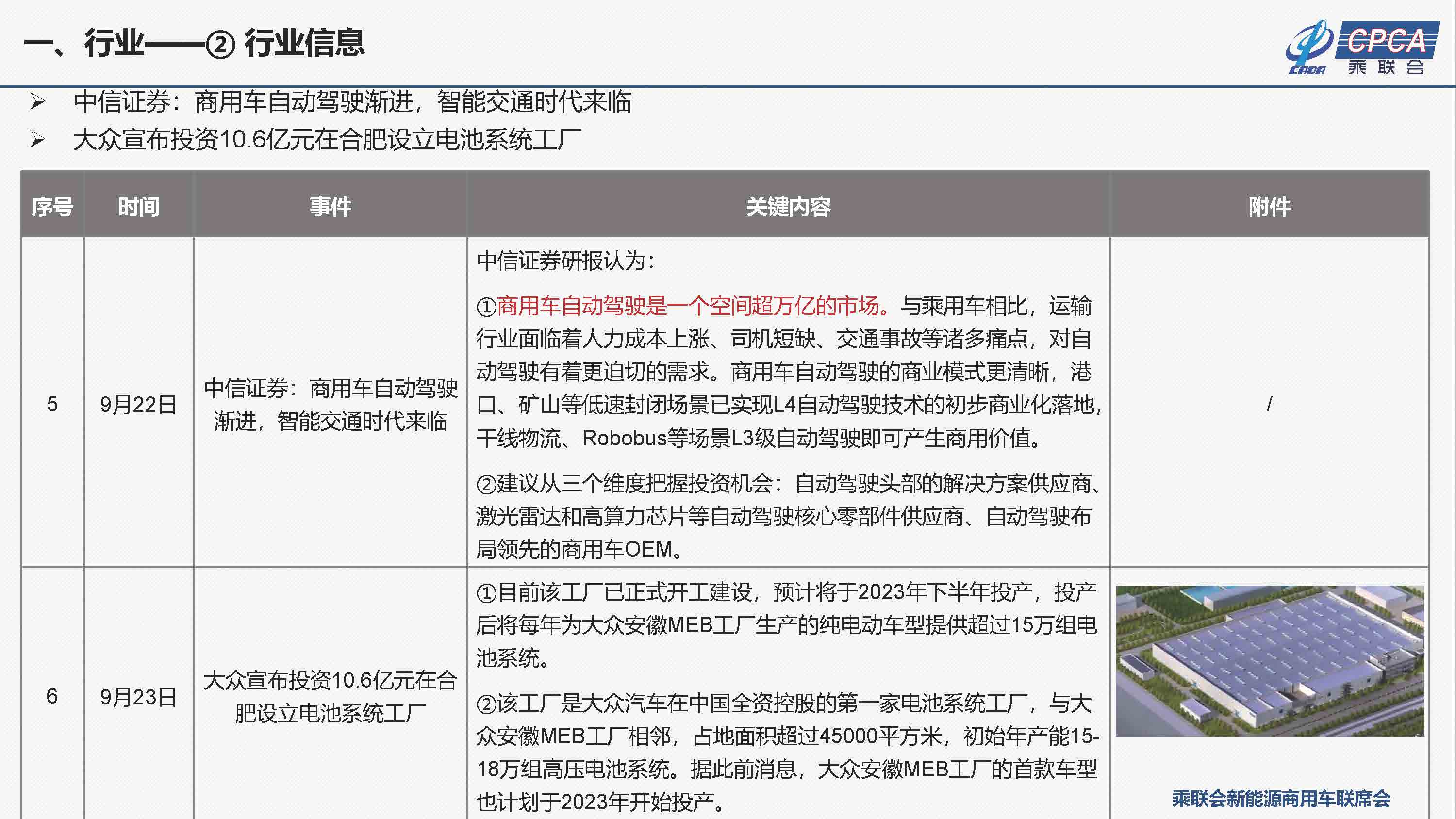 一、行业——② 行业信息

CADA CPCA 乘联会

➢ 中信证券：商用车自动驾驶渐进，智能交通时代来临
➢ 大众宣布投资10.6亿元在合肥设立电池系统工厂

| 序号 | 时间 | 事件 | 关键内容 | 附件 |
|---|---|---|---|---|
| 5 | 9月22日 | 中信证券：商用车自动驾驶渐进，智能交通时代来临 | 中信证券研报认为：<br>①商用车自动驾驶是一个空间超万亿的市场。与乘用车相比，运输行业面临着人力成本上涨、司机短缺、交通事故等诸多痛点，对自动驾驶有着更迫切的需求。商用车自动驾驶的商业模式更清晰，港口、矿山等低速封闭场景已实现L4自动驾驶技术的初步商业化落地，干线物流、Robobus等场景L3级自动驾驶即可产生商用价值。<br>②建议从三个维度把握投资机会：自动驾驶头部的解决方案供应商、激光雷达和高算力芯片等自动驾驶核心零部件供应商、自动驾驶布局领先的商用车OEM。 | / |
| 6 | 9月23日 | 大众宣布投资10.6亿元在合肥设立电池系统工厂 | ①目前该工厂已正式开工建设，预计将于2023年下半年投产，投产后将每年为大众安徽MEB工厂生产的纯电动车型提供超过15万组电池系统。<br>②该工厂是大众汽车在中国全资控股的第一家电池系统工厂，与大众安徽MEB工厂相邻，占地面积超过45000平方米，初始年产能15-18万组高压电池系统。据此前消息，大众安徽MEB工厂的首款车型也计划于2023年开始投产。 | 乘联会新能源商用车联席会 |